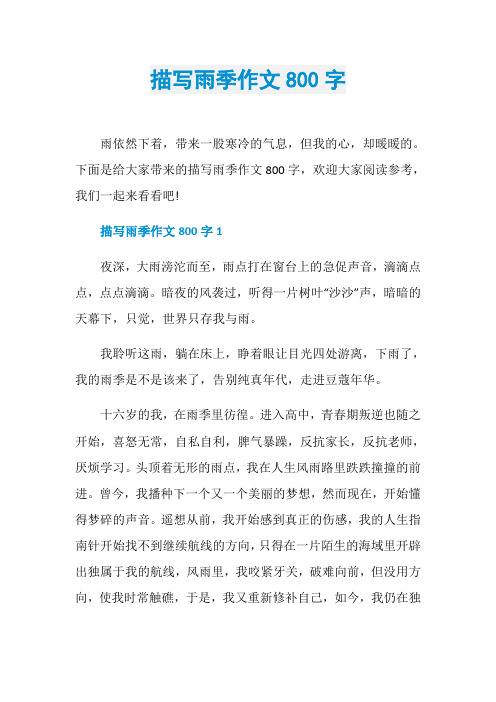 描写雨季作文 800 字

雨依然下着，带来一股寒冷的气息，但我的心，却暖暖的。下面是给大家带来的描写雨季作文 800 字，欢迎大家阅读参考，我们一起来看看吧!

描写雨季作文 800 字 1

夜深，大雨滂沱而至，雨点打在窗台上的急促声音，滴滴点点，点点滴滴。暗夜的风袭过，听得一片树叶“沙沙”声，暗暗的天幕下，只觉，世界只存我与雨。

我聆听这雨，躺在床上，睁着眼让目光四处游离，下雨了，我的雨季是不是该来了，告别纯真年代，走进豆蔻年华。

十六岁的我，在雨季里彷徨。进入高中，青春期叛逆也随之开始，喜怒无常，自私自利，脾气暴躁，反抗家长，反抗老师，厌烦学习。头顶着无形的雨点，我在人生风雨路里跌跌撞撞的前进。曾今，我播种下一个又一个美丽的梦想，然而现在，开始懂得梦碎的声音。遥想从前，我开始感到真正的伤感，我的人生指南针开始找不到继续航线的方向，只得在一片陌生的海域里开辟出独属于我的航线，风雨里，我咬紧牙关，破难向前，但没用方向，使我时常触礁，于是，我又重新修补自己，如今，我仍在独